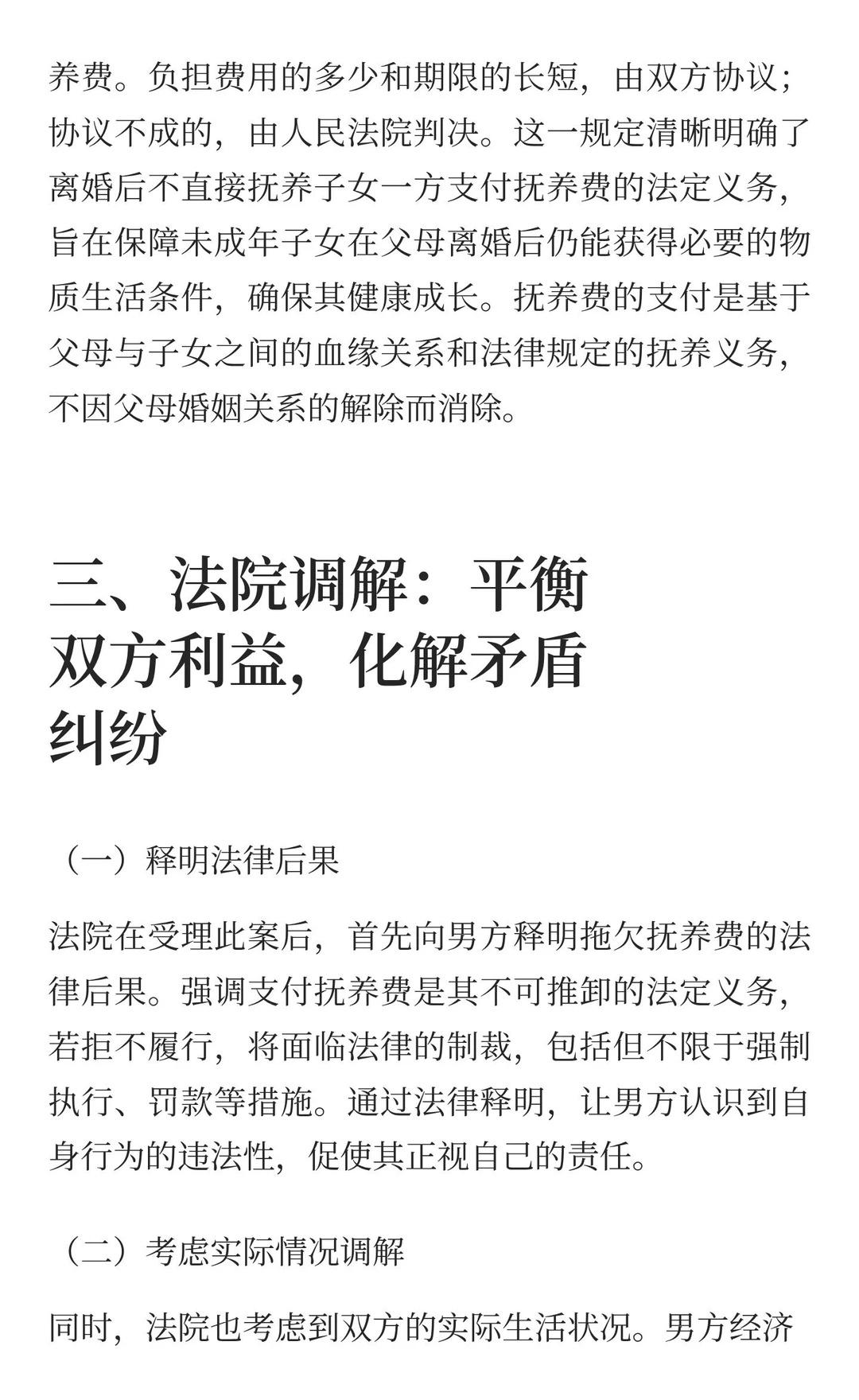 养费。负担费用的多少和期限的长短，由双方协议；协议不成的，由人民法院判决。这一规定清晰明确了离婚后不直接抚养子女一方支付抚养费的法定义务，旨在保障未成年子女在父母离婚后仍能获得必要的物质生活条件，确保其健康成长。抚养费的支付是基于父母与子女之间的血缘关系和法律规定的抚养义务，不因父母婚姻关系的解除而消除。

三、法院调解：平衡双方利益，化解矛盾纠纷

（一）释明法律后果

法院在受理此案后，首先向男方释明拖欠抚养费的法律后果。强调支付抚养费是其不可推卸的法定义务，若拒不履行，将面临法律的制裁，包括但不限于强制执行、罚款等措施。通过法律释明，让男方认识到自身行为的违法性，促使其正视自己的责任。

（二）考虑实际情况调解

同时，法院也考虑到双方的实际生活状况。男方经济